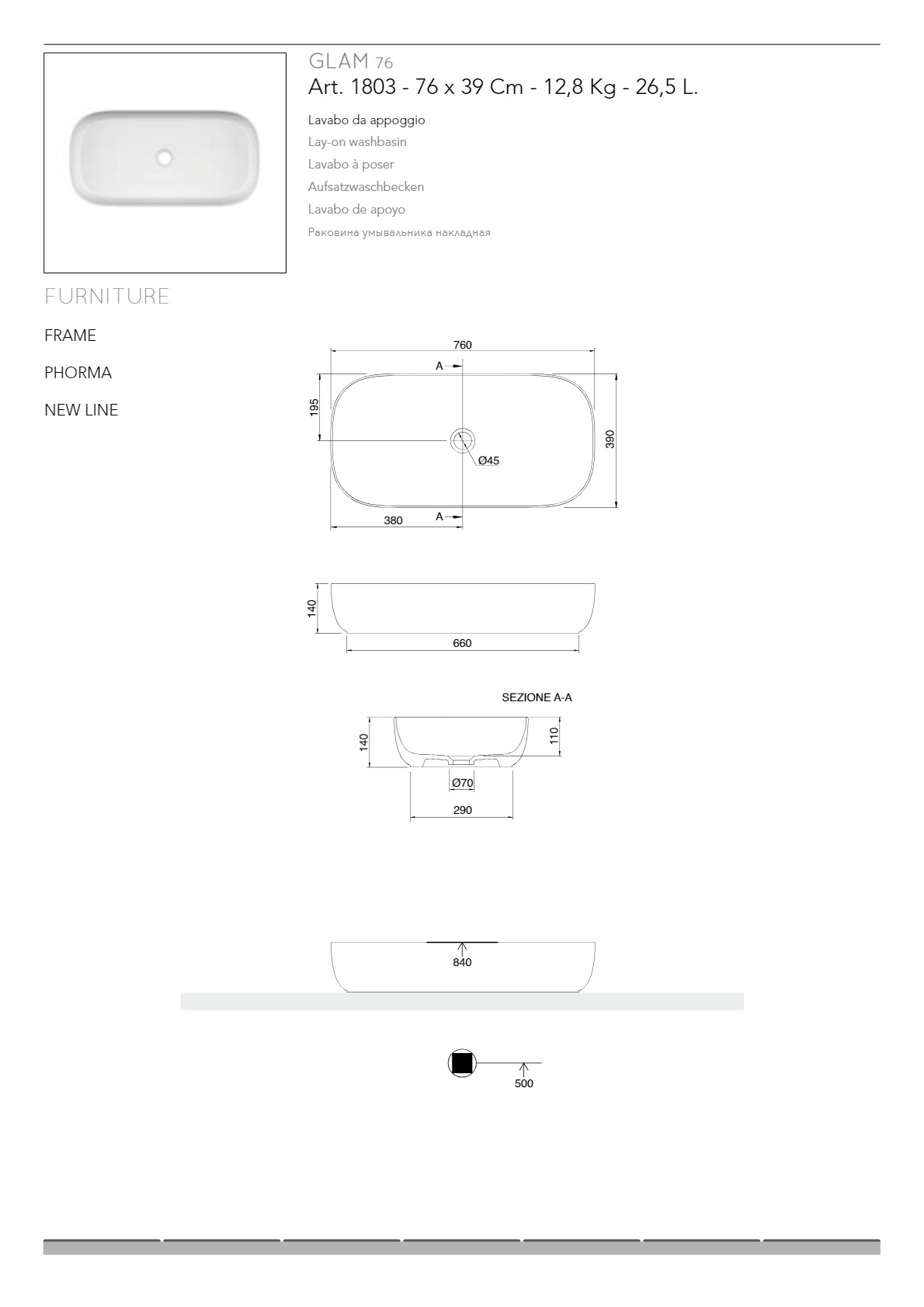 GLAM 76
Art. 1803 - 76 x 39 Cm - 12,8 Kg - 26,5 L.

Lavabo da appoggio
Lay-on washbasin
Lavabo à poser
Aufsatzwaschbecken
Lavabo de apoyo
Раковина умывальника накладная

FURNITURE

FRAME

PHORMA

NEW LINE

760
A
195
390
Ø45
380
A

140
660

SEZIONE A-A
140
110
Ø70
290

840

500